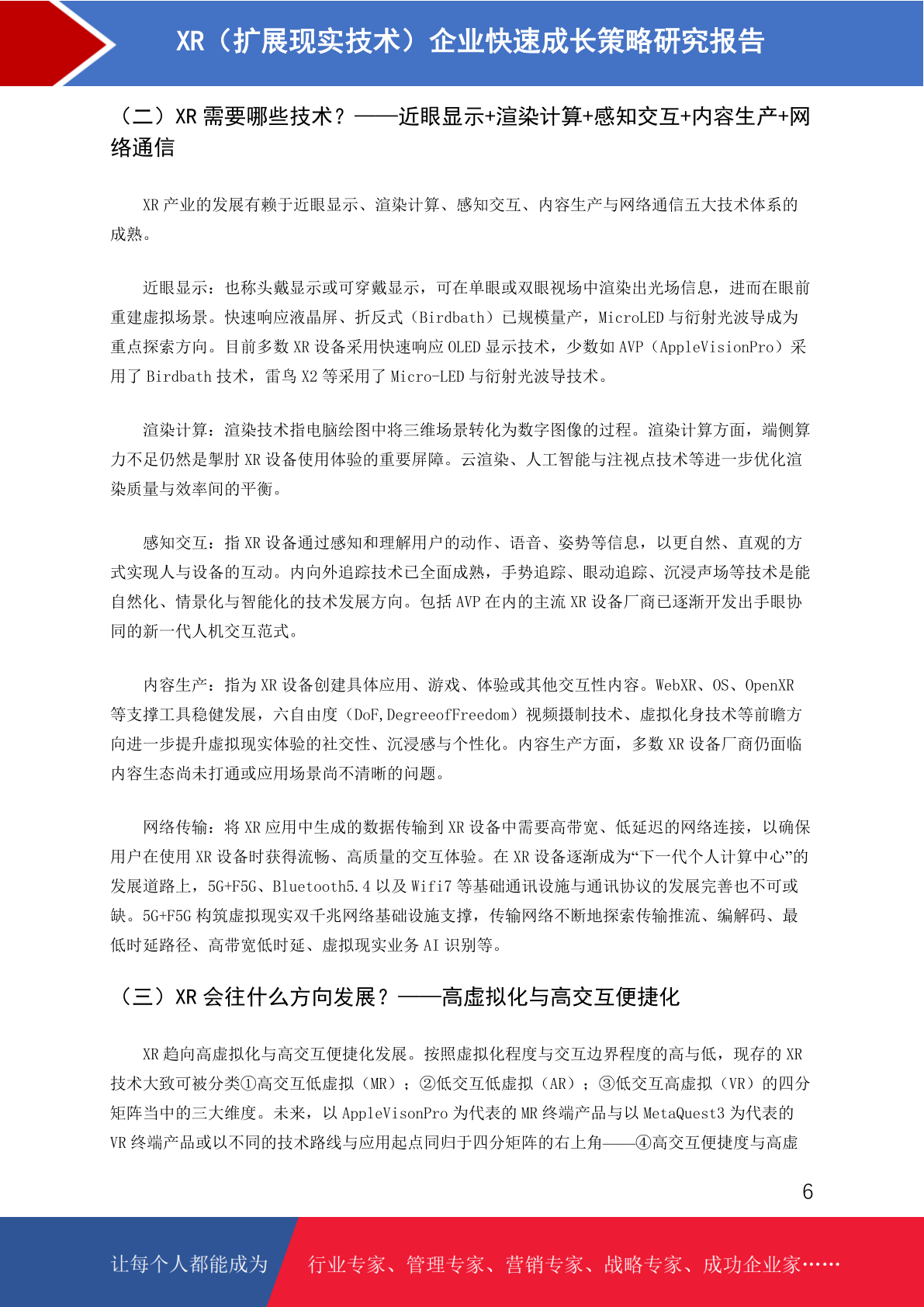 XR（扩展现实技术）企业快速成长策略研究报告

（二）XR 需要哪些技术？——近眼显示+渲染计算+感知交互+内容生产+网络通信

XR 产业的发展有赖于近眼显示、渲染计算、感知交互、内容生产与网络通信五大技术体系的成熟。

近眼显示：也称头戴显示或可穿戴显示，可在单眼或双眼视场中渲染出光场信息，进而在眼前重建虚拟场景。快速响应液晶屏、折反式（Birdbath）已规模量产，MicroLED 与衍射光波导成为重点探索方向。目前多数 XR 设备采用快速响应 OLED 显示技术，少数如 AVP（AppleVisionPro）采用了 Birdbath 技术，雷鸟 X2 等采用了 Micro-LED 与衍射光波导技术。

渲染计算：渲染技术指电脑绘图中将三维场景转化为数字图像的过程。渲染计算方面，端侧算力不足仍然是掣肘 XR 设备使用体验的重要屏障。云渲染、人工智能与注视点技术等进一步优化渲染质量与效率间的平衡。

感知交互：指 XR 设备通过感知和理解用户的动作、语音、姿势等信息，以更自然、直观的方式实现人与设备的互动。内向外追踪技术已全面成熟，手势追踪、眼动追踪、沉浸声场等技术是能自然化、情景化与智能化的技术发展方向。包括 AVP 在内的主流 XR 设备厂商已逐渐开发出手眼协同的新一代人机交互范式。

内容生产：指为 XR 设备创建具体应用、游戏、体验或其他交互性内容。WebXR、OS、OpenXR 等支撑工具稳健发展，六自由度（DoF,DegreeofFreedom）视频摄制技术、虚拟化身技术等前瞻方向进一步提升虚拟现实体验的社交性、沉浸感与个性化。内容生产方面，多数 XR 设备厂商仍面临内容生态尚未打通或应用场景尚不清晰的问题。

网络传输：将 XR 应用中生成的数据传输到 XR 设备中需要高带宽、低延迟的网络连接，以确保用户在使用 XR 设备时获得流畅、高质量的交互体验。在 XR 设备逐渐成为“下一代个人计算中心”的发展道路上，5G+F5G、Bluetooth5.4 以及 Wifi7 等基础通讯设施与通讯协议的发展完善也不可或缺。5G+F5G 构筑虚拟现实双千兆网络基础设施支撑，传输网络不断地探索传输推流、编解码、最低时延路径、高带宽低时延、虚拟现实业务 AI 识别等。

（三）XR 会往什么方向发展？——高虚拟化与高交互便捷化

XR 趋向高虚拟化与高交互便捷化发展。按照虚拟化程度与交互边界程度的高与低，现存的 XR 技术大致可被分类①高交互低虚拟（MR）；②低交互低虚拟（AR）；③低交互高虚拟（VR）的四分矩阵当中的三大维度。未来，以 AppleVisonPro 为代表的 MR 终端产品与以 MetaQuest3 为代表的 VR 终端产品或以不同的技术路线与应用起点同归于四分矩阵的右上角——④高交互便捷度与高虚

6

让每个人都能成为 行业专家、管理专家、营销专家、战略专家、成功企业家……